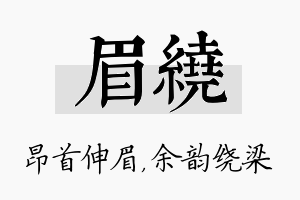 眉繞

昂首伸眉,余韵绕梁